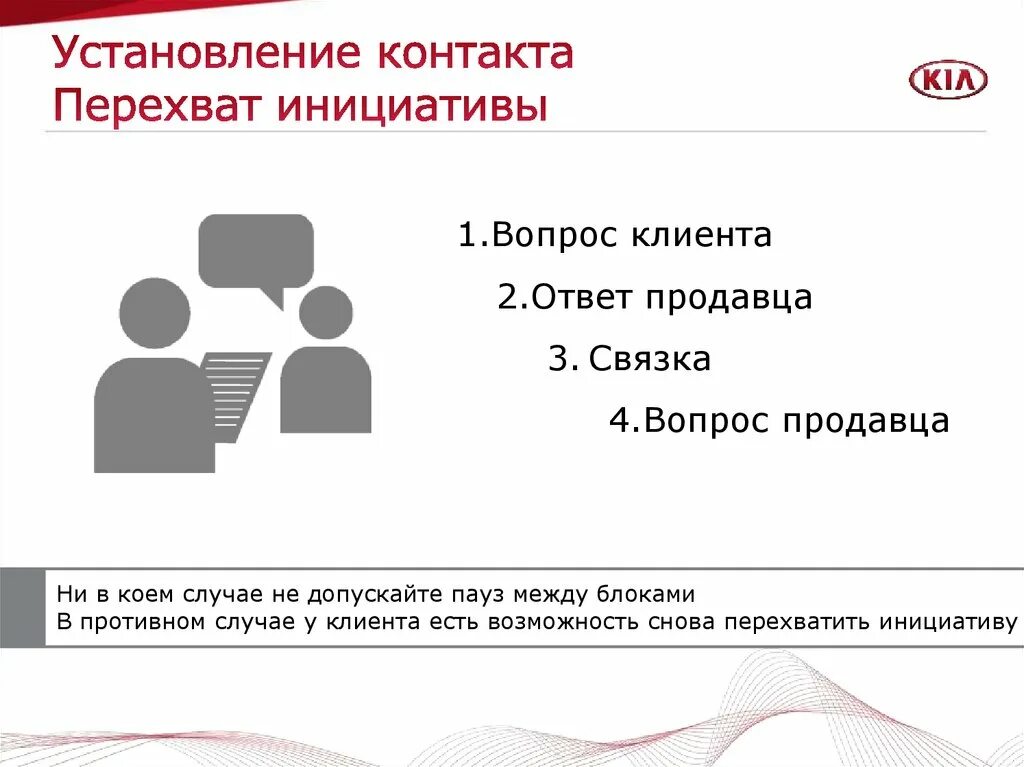 Установление контакта
Перехват инициативы

KIA

1.Вопрос клиента

2.Ответ продавца

3. Связка

4.Вопрос продавца

Ни в коем случае не допускайте пауз между блоками
В противном случае у клиента есть возможность снова перехватить инициативу